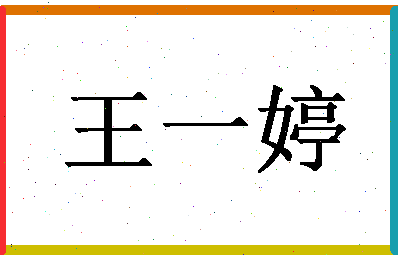 王一婷